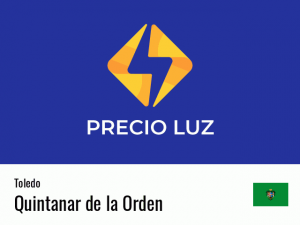 PRECIO LUZ

Toledo
Quintanar de la Orden